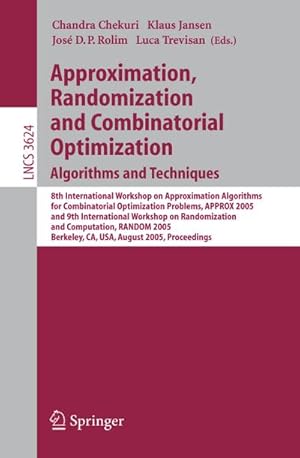 Chandra Chekuri Klaus Jansen
José D. P. Rolim Luca Trevisan (Eds.)

LNCS 3624

Approximation, Randomization and Combinatorial Optimization
Algorithms and Techniques

8th International Workshop on Approximation Algorithms for Combinatorial Optimization Problems, APPROX 2005 and 9th International Workshop on Randomization and Computation, RANDOM 2005
Berkeley, CA, USA, August 2005, Proceedings

Springer